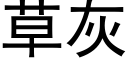 草灰